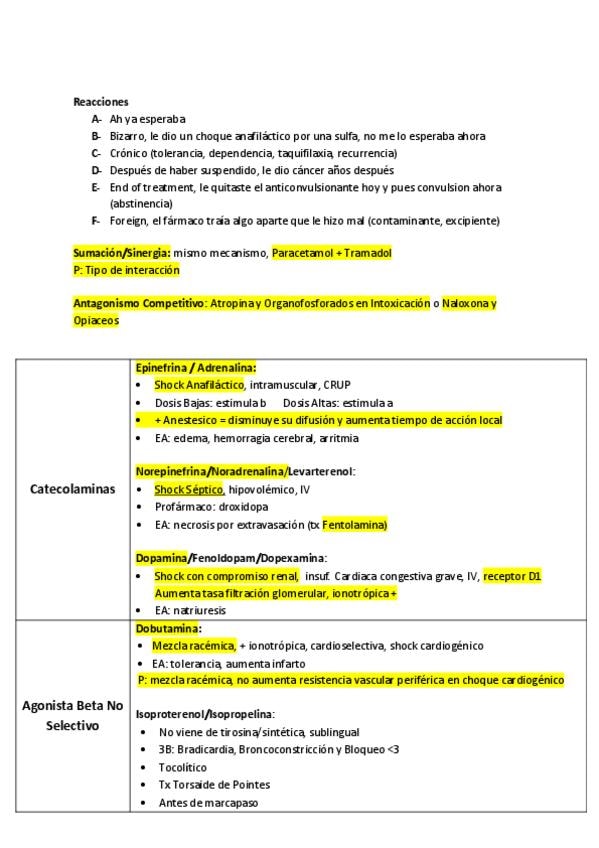 Reacciones

A- Ah ya esperaba
B- Bizarro, le dio un choque anafiláctico por una sulfa, no me lo esperaba ahora
C- Crónico (tolerancia, dependencia, taquifilaxia, recurrencia)
D- Después de haber suspendido, le dio cáncer años después
E- End of treatment, le quitaste el anticonvulsionante hoy y pues convulsion ahora (abstinencia)
F- Foreign, el fármaco traía algo aparte que le hizo mal (contaminante, excipiente)

Sumación/Sinergia: mismo mecanismo, Paracetamol + Tramadol
P: Tipo de interacción

Antagonismo Competitivo: Atropina y Organofosforados en Intoxicación o Naloxona y Opiaceos

| | |
|---|---|
| Catecolaminas | Epinefrina / Adrenalina:<br>• Shock Anafiláctico, intramuscular, CRUP<br>• Dosis Bajas: estimula b Dosis Altas: estimula a<br>• + Anestesico = disminuye su difusión y aumenta tiempo de acción local<br>• EA: edema, hemorragia cerebral, arritmia<br><br>Norepinefrina/Noradrenalina/Levarterenol:<br>• Shock Séptico, hipovolémico, IV<br>• Profármaco: droxidopa<br>• EA: necrosis por extravasación (tx Fentolamina)<br><br>Dopamina/Fenoldopam/Dopexamina:<br>• Shock con compromiso renal, insuf. Cardiaca congestiva grave, IV, receptor D1 Aumenta tasa filtración glomerular, ionotrópica +<br>• EA: natriuresis |
| Agonista Beta No Selectivo | Dobutamina:<br>• Mezcla racémica, + ionotrópica, cardioselectiva, shock cardiogénico<br>• EA: tolerancia, aumenta infarto<br>P: mezcla racémica, no aumenta resistencia vascular periférica en choque cardiogénico<br><br>Isoproterenol/Isopropelina:<br>• No viene de tirosina/sintética, sublingual<br>• 3B: Bradicardia, Broncoconstricción y Bloqueo <3<br>• Tocolítico<br>• Tx Torsaide de Pointes<br>• Antes de marcapaso |